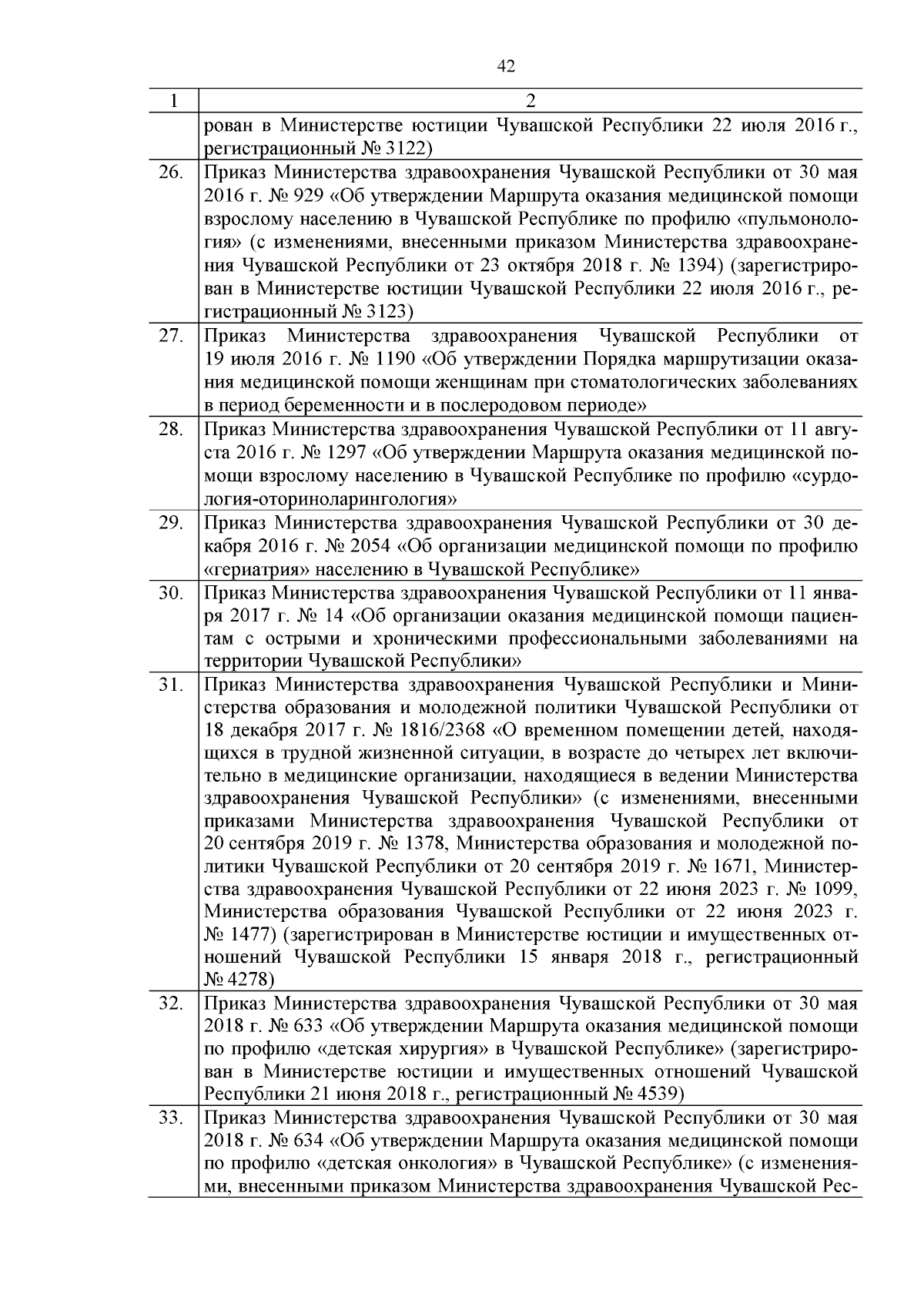 42

| 1 | 2 |
|---|---|
| | рован в Министерстве юстиции Чувашской Республики 22 июля 2016 г., регистрационный № 3122) |
| 26. | Приказ Министерства здравоохранения Чувашской Республики от 30 мая 2016 г. № 929 «Об утверждении Маршрута оказания медицинской помощи взрослому населению в Чувашской Республике по профилю «пульмонология» (с изменениями, внесенными приказом Министерства здравоохранения Чувашской Республики от 23 октября 2018 г. № 1394) (зарегистрирован в Министерстве юстиции Чувашской Республики 22 июля 2016 г., регистрационный № 3123) |
| 27. | Приказ Министерства здравоохранения Чувашской Республики от 19 июля 2016 г. № 1190 «Об утверждении Порядка маршрутизации оказания медицинской помощи женщинам при стоматологических заболеваниях в период беременности и в послеродовом периоде» |
| 28. | Приказ Министерства здравоохранения Чувашской Республики от 11 августа 2016 г. № 1297 «Об утверждении Маршрута оказания медицинской помощи взрослому населению в Чувашской Республике по профилю «сурдология-оториноларингология» |
| 29. | Приказ Министерства здравоохранения Чувашской Республики от 30 декабря 2016 г. № 2054 «Об организации медицинской помощи по профилю «гериатрия» населению в Чувашской Республике» |
| 30. | Приказ Министерства здравоохранения Чувашской Республики от 11 января 2017 г. № 14 «Об организации оказания медицинской помощи пациентам с острыми и хроническими профессиональными заболеваниями на территории Чувашской Республики» |
| 31. | Приказ Министерства здравоохранения Чувашской Республики и Министерства образования и молодежной политики Чувашской Республики от 18 декабря 2017 г. № 1816/2368 «О временном помещении детей, находящихся в трудной жизненной ситуации, в возрасте до четырех лет включительно в медицинские организации, находящиеся в ведении Министерства здравоохранения Чувашской Республики» (с изменениями, внесенными приказами Министерства здравоохранения Чувашской Республики от 20 сентября 2019 г. № 1378, Министерства образования и молодежной политики Чувашской Республики от 20 сентября 2019 г. № 1671, Министерства здравоохранения Чувашской Республики от 22 июня 2023 г. № 1099, Министерства образования Чувашской Республики от 22 июня 2023 г. № 1477) (зарегистрирован в Министерстве юстиции и имущественных отношений Чувашской Республики 15 января 2018 г., регистрационный № 4278) |
| 32. | Приказ Министерства здравоохранения Чувашской Республики от 30 мая 2018 г. № 633 «Об утверждении Маршрута оказания медицинской помощи по профилю «детская хирургия» в Чувашской Республике» (зарегистрирован в Министерстве юстиции и имущественных отношений Чувашской Республики 21 июня 2018 г., регистрационный № 4539) |
| 33. | Приказ Министерства здравоохранения Чувашской Республики от 30 мая 2018 г. № 634 «Об утверждении Маршрута оказания медицинской помощи по профилю «детская онкология» в Чувашской Республике» (с изменениями, внесенными приказом Министерства здравоохранения Чувашской Рес- |